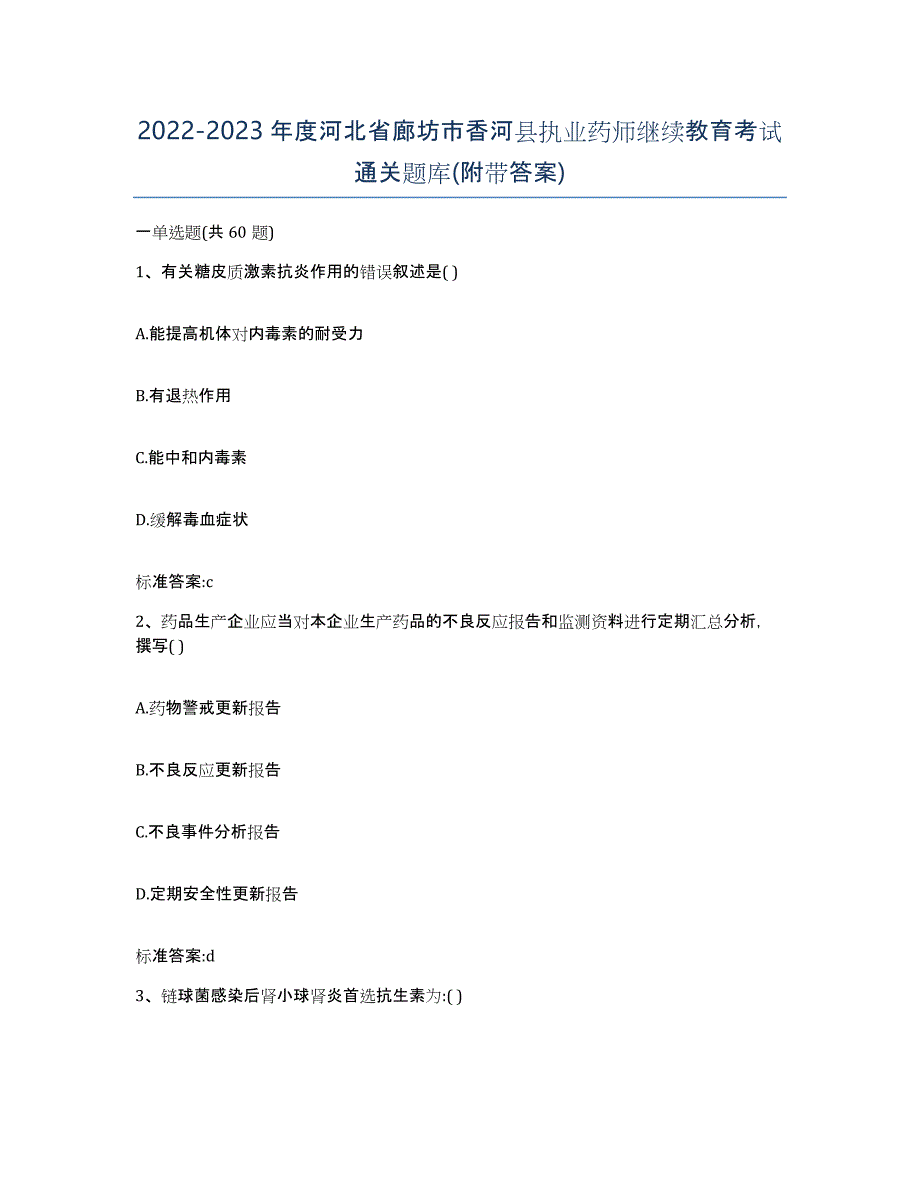 2022-2023年度河北省廊坊市香河县执业药师继续教育考试通关题库(附带答案)

一单选题(共 60 题)

1、有关糖皮质激素抗炎作用的错误叙述是( )

A.能提高机体对内毒素的耐受力

B.有退热作用

C.能中和内毒素

D.缓解毒血症状

标准答案:c

2、药品生产企业应当对本企业生产药品的不良反应报告和监测资料进行定期汇总分析，撰写( )

A.药物警戒更新报告

B.不良反应更新报告

C.不良事件分析报告

D.定期安全性更新报告

标准答案:d

3、链球菌感染后肾小球肾炎首选抗生素为:( )